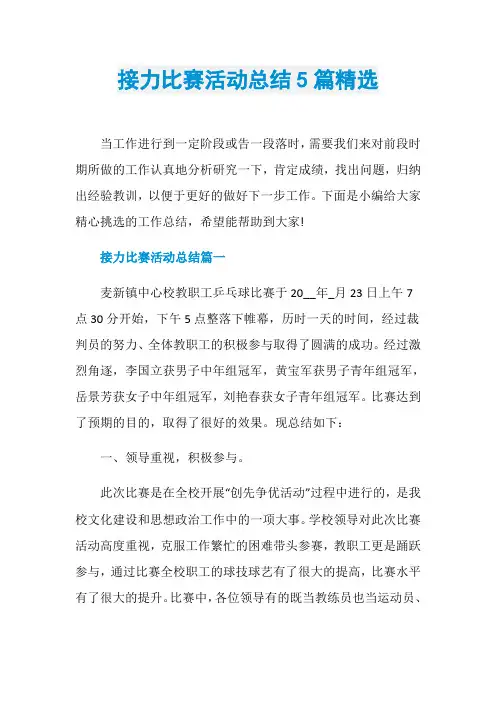 接力比赛活动总结5篇精选

当工作进行到一定阶段或告一段落时，需要我们来对前段时期所做的工作认真地分析研究一下，肯定成绩，找出问题，归纳出经验教训，以便于更好的做好下一步工作。下面是小编给大家精心挑选的工作总结，希望能帮助到大家!

接力比赛活动总结篇一

麦新镇中心校教职工乒乓球比赛于20__年_月23日上午7点30分开始，下午5点整落下帷幕，历时一天的时间，经过裁判员的努力、全体教职工的积极参与取得了圆满的成功。经过激烈角逐，李国立获男子中年组冠军，黄宝军获男子青年组冠军，岳景芳获女子中年组冠军，刘艳春获女子青年组冠军。比赛达到了预期的目的，取得了很好的效果。现总结如下：

一、领导重视，积极参与。

此次比赛是在全校开展"创先争优活动"过程中进行的，是我校文化建设和思想政治工作中的一项大事。学校领导对此次比赛活动高度重视，克服工作繁忙的困难带头参赛，教职工更是踊跃参与，通过比赛全校职工的球技球艺有了很大的提高，比赛水平有了很大的提升。比赛中，各位领导有的既当教练员也当运动员、